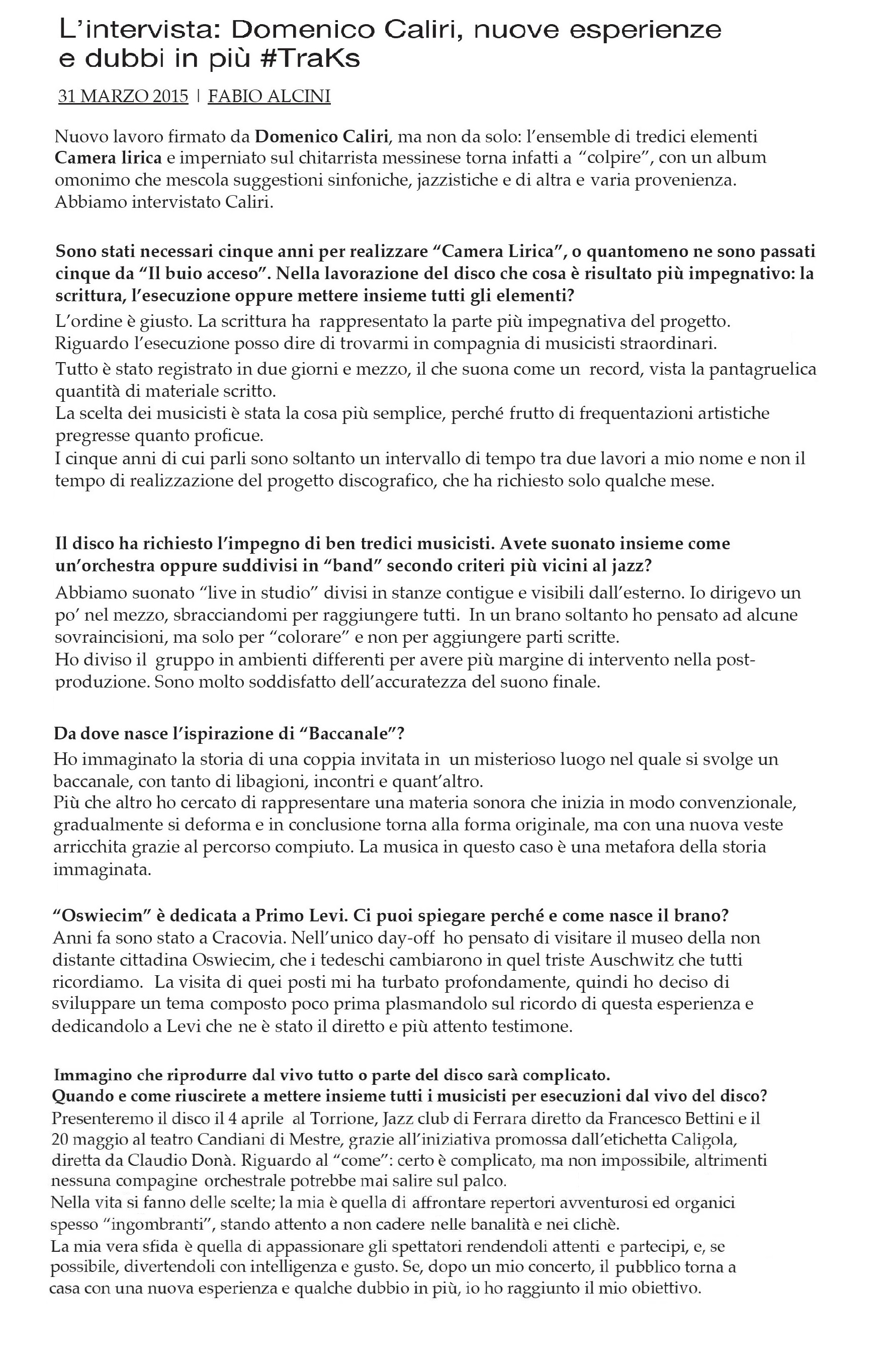 L'intervista: Domenico Caliri, nuove esperienze e dubbi in più #TraKs

31 MARZO 2015 | FABIO ALCINI

Nuovo lavoro firmato da Domenico Caliri, ma non da solo: l'ensemble di tredici elementi Camera lirica e imperniato sul chitarrista messinese torna infatti a "colpire", con un album omonimo che mescola suggestioni sinfoniche, jazzistiche e di altra e varia provenienza. Abbiamo intervistato Caliri.

Sono stati necessari cinque anni per realizzare "Camera Lirica", o quantomeno ne sono passati cinque da "Il buio acceso". Nella lavorazione del disco che cosa è risultato più impegnativo: la scrittura, l'esecuzione oppure mettere insieme tutti gli elementi?

L'ordine è giusto. La scrittura ha rappresentato la parte più impegnativa del progetto. Riguardo l'esecuzione posso dire di trovarmi in compagnia di musicisti straordinari.

Tutto è stato registrato in due giorni e mezzo, il che suona come un record, vista la pantagruelica quantità di materiale scritto.

La scelta dei musicisti è stata la cosa più semplice, perché frutto di frequentazioni artistiche pregresse quanto proficue.

I cinque anni di cui parli sono soltanto un intervallo di tempo tra due lavori a mio nome e non il tempo di realizzazione del progetto discografico, che ha richiesto solo qualche mese.

Il disco ha richiesto l'impegno di ben tredici musicisti. Avete suonato insieme come un'orchestra oppure suddivisi in "band" secondo criteri più vicini al jazz?

Abbiamo suonato "live in studio" divisi in stanze contigue e visibili dall'esterno. Io dirigevo un po' nel mezzo, sbracciandomi per raggiungere tutti. In un brano soltanto ho pensato ad alcune sovraincisioni, ma solo per "colorare" e non per aggiungere parti scritte.

Ho diviso il gruppo in ambienti differenti per avere più margine di intervento nella post-produzione. Sono molto soddisfatto dell'accuratezza del suono finale.

Da dove nasce l'ispirazione di "Baccanale"?

Ho immaginato la storia di una coppia invitata in un misterioso luogo nel quale si svolge un baccanale, con tanto di libagioni, incontri e quant'altro.

Più che altro ho cercato di rappresentare una materia sonora che inizia in modo convenzionale, gradualmente si deforma e in conclusione torna alla forma originale, ma con una nuova veste arricchita grazie al percorso compiuto. La musica in questo caso è una metafora della storia immaginata.

"Oswiecim" è dedicata a Primo Levi. Ci puoi spiegare perché e come nasce il brano?

Anni fa sono stato a Cracovia. Nell'unico day-off ho pensato di visitare il museo della non distante cittadina Oswiecim, che i tedeschi cambiarono in quel triste Auschwitz che tutti ricordiamo. La visita di quei posti mi ha turbato profondamente, quindi ho deciso di sviluppare un tema composto poco prima plasmandolo sul ricordo di questa esperienza e dedicandolo a Levi che ne è stato il diretto e più attento testimone.

Immagino che riprodurre dal vivo tutto o parte del disco sarà complicato.
Quando e come riuscirete a mettere insieme tutti i musicisti per esecuzioni dal vivo del disco?

Presenteremo il disco il 4 aprile al Torrione, Jazz club di Ferrara diretto da Francesco Bettini e il 20 maggio al teatro Candiani di Mestre, grazie all'iniziativa promossa dall'etichetta Caligola, diretta da Claudio Donà. Riguardo al "come": certo è complicato, ma non impossibile, altrimenti nessuna compagine orchestrale potrebbe mai salire sul palco.

Nella vita si fanno delle scelte; la mia è quella di affrontare repertori avventurosi ed organici spesso "ingombranti", stando attento a non cadere nelle banalità e nei clichè.

La mia vera sfida è quella di appassionare gli spettatori rendendoli attenti e partecipi, e, se possibile, divertendoli con intelligenza e gusto. Se, dopo un mio concerto, il pubblico torna a casa con una nuova esperienza e qualche dubbio in più, io ho raggiunto il mio obiettivo.